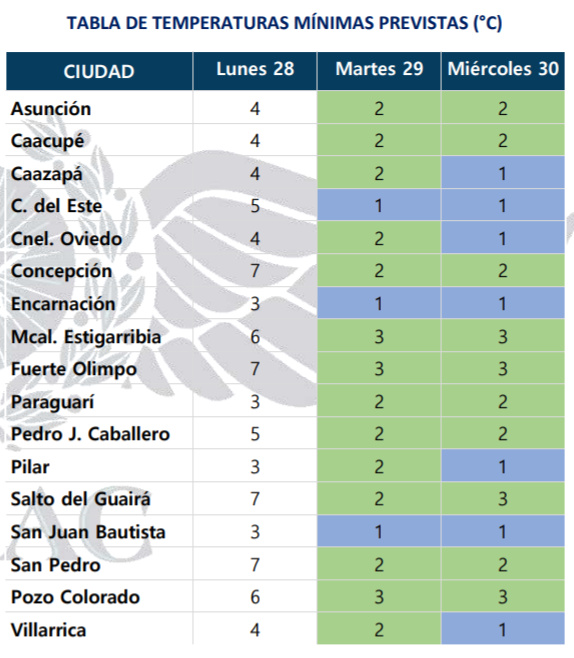 TABLA DE TEMPERATURAS MÍNIMAS PREVISTAS (°C)

| CIUDAD | Lunes 28 | Martes 29 | Miércoles 30 |
|---|---|---|---|
| Asunción | 4 | 2 | 2 |
| Caacupé | 4 | 2 | 2 |
| Caazapá | 4 | 2 | 1 |
| C. del Este | 5 | 1 | 1 |
| Cnel. Oviedo | 4 | 2 | 1 |
| Concepción | 7 | 2 | 2 |
| Encarnación | 3 | 1 | 1 |
| Mcal. Estigarribia | 6 | 3 | 3 |
| Fuerte Olimpo | 7 | 3 | 3 |
| Paraguarí | 3 | 2 | 2 |
| Pedro J. Caballero | 5 | 2 | 2 |
| Pilar | 3 | 2 | 1 |
| Salto del Guairá | 7 | 2 | 3 |
| San Juan Bautista | 3 | 1 | 1 |
| San Pedro | 7 | 2 | 2 |
| Pozo Colorado | 6 | 3 | 3 |
| Villarrica | 4 | 2 | 1 |

AC